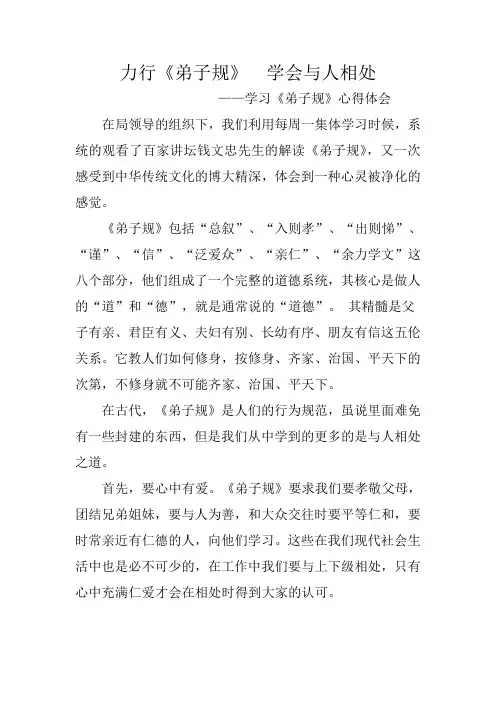 力行《弟子规》 学会与人相处

——学习《弟子规》心得体会

在局领导的组织下，我们利用每周一集体学习时候，系统的观看了百家讲坛钱文忠先生的解读《弟子规》，又一次感受到中华传统文化的博大精深，体会到一种心灵被净化的感觉。

《弟子规》包括“总叙”、“入则孝”、“出则悌”、“谨”、“信”、“泛爱众”、“亲仁”、“余力学文”这八个部分，他们组成了一个完整的道德系统，其核心是做人的“道”和“德”，就是通常说的“道德”。 其精髓是父子有亲、君臣有义、夫妇有别、长幼有序、朋友有信这五伦关系。它教人们如何修身，按修身、齐家、治国、平天下的次第，不修身就不可能齐家、治国、平天下。

在古代，《弟子规》是人们的行为规范，虽说里面难免有一些封建的东西，但是我们从中学到的更多的是与人相处之道。

首先，要心中有爱。《弟子规》要求我们要孝敬父母，团结兄弟姐妹，要与人为善，和大众交往时要平等仁和，要时常亲近有仁德的人，向他们学习。这些在我们现代社会生活中也是必不可少的，在工作中我们要与上下级相处，只有心中充满仁爱才会在相处时得到大家的认可。